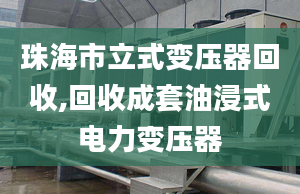 珠海市立式变压器回收,回收成套油浸式电力变压器